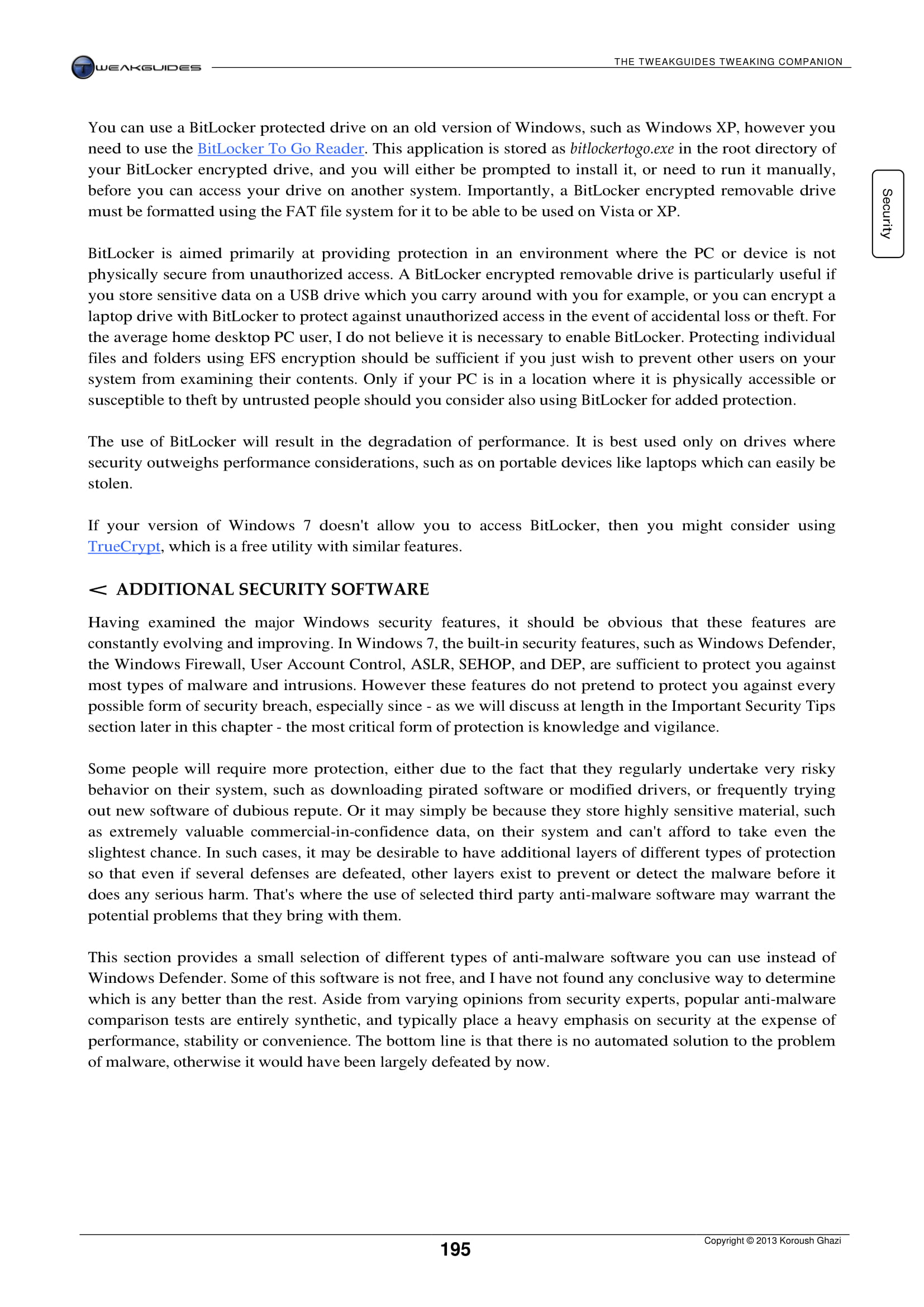 TWEAKGUIDES

THE TWEAKGUIDES TWEAKING COMPANION

Security

You can use a BitLocker protected drive on an old version of Windows, such as Windows XP, however you need to use the BitLocker To Go Reader. This application is stored as bitlockertogo.exe in the root directory of your BitLocker encrypted drive, and you will either be prompted to install it, or need to run it manually, before you can access your drive on another system. Importantly, a BitLocker encrypted removable drive must be formatted using the FAT file system for it to be able to be used on Vista or XP.

BitLocker is aimed primarily at providing protection in an environment where the PC or device is not physically secure from unauthorized access. A BitLocker encrypted removable drive is particularly useful if you store sensitive data on a USB drive which you carry around with you for example, or you can encrypt a laptop drive with BitLocker to protect against unauthorized access in the event of accidental loss or theft. For the average home desktop PC user, I do not believe it is necessary to enable BitLocker. Protecting individual files and folders using EFS encryption should be sufficient if you just wish to prevent other users on your system from examining their contents. Only if your PC is in a location where it is physically accessible or susceptible to theft by untrusted people should you consider also using BitLocker for added protection.

The use of BitLocker will result in the degradation of performance. It is best used only on drives where security outweighs performance considerations, such as on portable devices like laptops which can easily be stolen.

If your version of Windows 7 doesn't allow you to access BitLocker, then you might consider using TrueCrypt, which is a free utility with similar features.

< ADDITIONAL SECURITY SOFTWARE

Having examined the major Windows security features, it should be obvious that these features are constantly evolving and improving. In Windows 7, the built-in security features, such as Windows Defender, the Windows Firewall, User Account Control, ASLR, SEHOP, and DEP, are sufficient to protect you against most types of malware and intrusions. However these features do not pretend to protect you against every possible form of security breach, especially since - as we will discuss at length in the Important Security Tips section later in this chapter - the most critical form of protection is knowledge and vigilance.

Some people will require more protection, either due to the fact that they regularly undertake very risky behavior on their system, such as downloading pirated software or modified drivers, or frequently trying out new software of dubious repute. Or it may simply be because they store highly sensitive material, such as extremely valuable commercial-in-confidence data, on their system and can't afford to take even the slightest chance. In such cases, it may be desirable to have additional layers of different types of protection so that even if several defenses are defeated, other layers exist to prevent or detect the malware before it does any serious harm. That's where the use of selected third party anti-malware software may warrant the potential problems that they bring with them.

This section provides a small selection of different types of anti-malware software you can use instead of Windows Defender. Some of this software is not free, and I have not found any conclusive way to determine which is any better than the rest. Aside from varying opinions from security experts, popular anti-malware comparison tests are entirely synthetic, and typically place a heavy emphasis on security at the expense of performance, stability or convenience. The bottom line is that there is no automated solution to the problem of malware, otherwise it would have been largely defeated by now.

195

Copyright © 2013 Koroush Ghazi